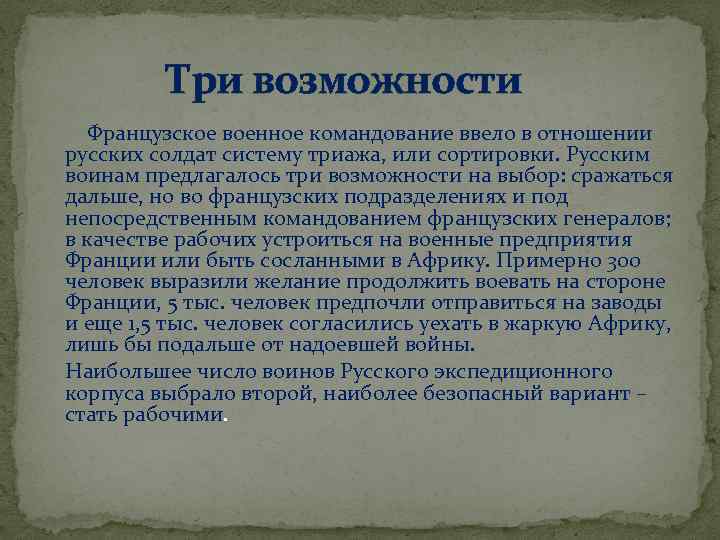 Три возможности

Французское военное командование ввело в отношении русских солдат систему триажа, или сортировки. Русским воинам предлагалось три возможности на выбор: сражаться дальше, но во французских подразделениях и под непосредственным командованием французских генералов; в качестве рабочих устроиться на военные предприятия Франции или быть сосланными в Африку. Примерно 300 человек выразили желание продолжить воевать на стороне Франции, 5 тыс. человек предпочли отправиться на заводы и еще 1,5 тыс. человек согласились уехать в жаркую Африку, лишь бы подальше от надоевшей войны.

Наибольшее число воинов Русского экспедиционного корпуса выбрало второй, наиболее безопасный вариант – стать рабочими.